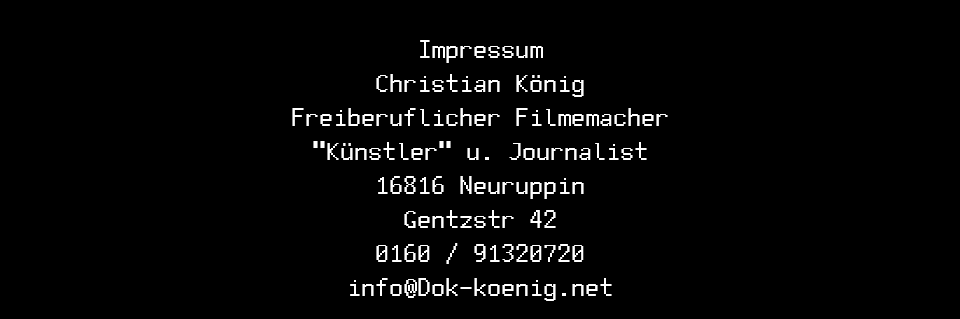 Impressum
Christian König
Freiberuflicher Filmemacher
"Künstler" u. Journalist
16816 Neuruppin
Gentzstr 42
0160 / 91320720
info@Dok-koenig.net